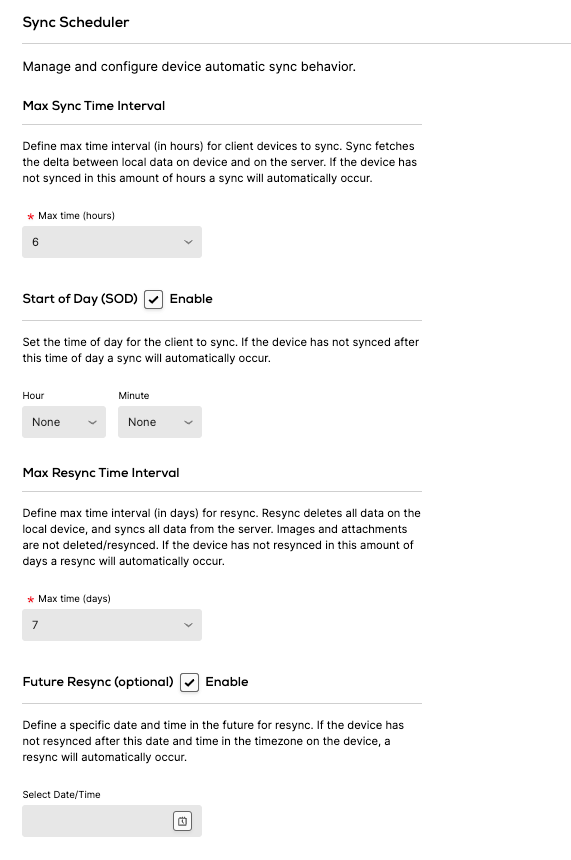 Sync Scheduler

Manage and configure device automatic sync behavior.

Max Sync Time Interval

Define max time interval (in hours) for client devices to sync. Sync fetches the delta between local data on device and on the server. If the device has not synced in this amount of hours a sync will automatically occur.

* Max time (hours)

6

Start of Day (SOD) Enable

Set the time of day for the client to sync. If the device has not synced after this time of day a sync will automatically occur.

Hour

None

Minute

None

Max Resync Time Interval

Define max time interval (in days) for resync. Resync deletes all data on the local device, and syncs all data from the server. Images and attachments are not deleted/resynced. If the device has not resynced in this amount of days a resync will automatically occur.

* Max time (days)

7

Future Resync (optional) Enable

Define a specific date and time in the future for resync. If the device has not resynced after this date and time in the timezone on the device, a resync will automatically occur.

Select Date/Time